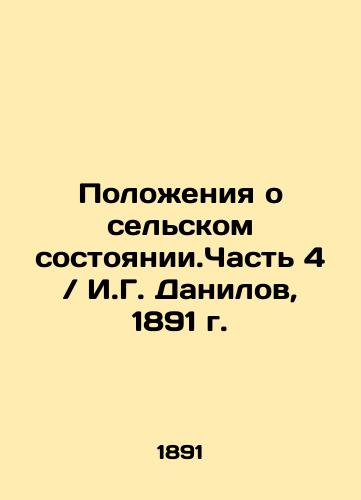 Положения о сельском состоянии.Часть 4 / И.Г. Данилов, 1891 г.

1891